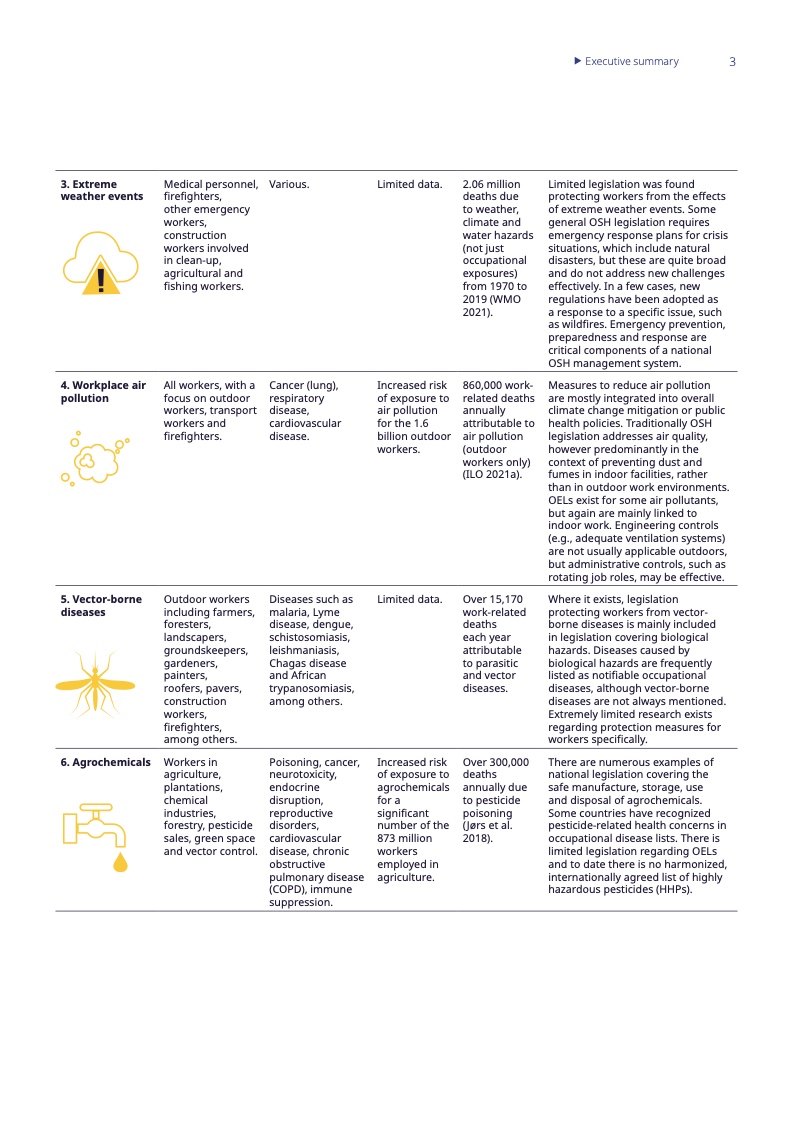 ▶ Executive summary 3

| | | | | | |
|---|---|---|---|---|---|
| **3. Extreme weather events** | Medical personnel, firefighters, other emergency workers, construction workers involved in clean-up, agricultural and fishing workers. | Various. | Limited data. | 2.06 million deaths due to weather, climate and water hazards (not just occupational exposures) from 1970 to 2019 (WMO 2021). | Limited legislation was found protecting workers from the effects of extreme weather events. Some general OSH legislation requires emergency response plans for crisis situations, which include natural disasters, but these are quite broad and do not address new challenges effectively. In a few cases, new regulations have been adopted as a response to a specific issue, such as wildfires. Emergency prevention, preparedness and response are critical components of a national OSH management system. |
| **4. Workplace air pollution** | All workers, with a focus on outdoor workers, transport workers and firefighters. | Cancer (lung), respiratory disease, cardiovascular disease. | Increased risk of exposure to air pollution for the 1.6 billion outdoor workers. | 860,000 work-related deaths annually attributable to air pollution (outdoor workers only) (ILO 2021a). | Measures to reduce air pollution are mostly integrated into overall climate change mitigation or public health policies. Traditionally OSH legislation addresses air quality, however predominantly in the context of preventing dust and fumes in indoor facilities, rather than in outdoor work environments. OELs exist for some air pollutants, but again are mainly linked to indoor work. Engineering controls (e.g., adequate ventilation systems) are not usually applicable outdoors, but administrative controls, such as rotating job roles, may be effective. |
| **5. Vector-borne diseases** | Outdoor workers including farmers, foresters, landscapers, groundskeepers, gardeners, painters, roofers, pavers, construction workers, firefighters, among others. | Diseases such as malaria, Lyme disease, dengue, schistosomiasis, leishmaniasis, Chagas disease and African trypanosomiasis, among others. | Limited data. | Over 15,170 work-related deaths each year attributable to parasitic and vector diseases. | Where it exists, legislation protecting workers from vector-borne diseases is mainly included in legislation covering biological hazards. Diseases caused by biological hazards are frequently listed as notifiable occupational diseases, although vector-borne diseases are not always mentioned. Extremely limited research exists regarding protection measures for workers specifically. |
| **6. Agrochemicals** | Workers in agriculture, plantations, chemical industries, forestry, pesticide sales, green space and vector control. | Poisoning, cancer, neurotoxicity, endocrine disruption, reproductive disorders, cardiovascular disease, chronic obstructive pulmonary disease (COPD), immune suppression. | Increased risk of exposure to agrochemicals for a significant number of the 873 million workers employed in agriculture. | Over 300,000 deaths annually due to pesticide poisoning (Jørs et al. 2018). | There are numerous examples of national legislation covering the safe manufacture, storage, use and disposal of agrochemicals. Some countries have recognized pesticide-related health concerns in occupational disease lists. There is limited legislation regarding OELs and to date there is no harmonized, internationally agreed list of highly hazardous pesticides (HHPs). |